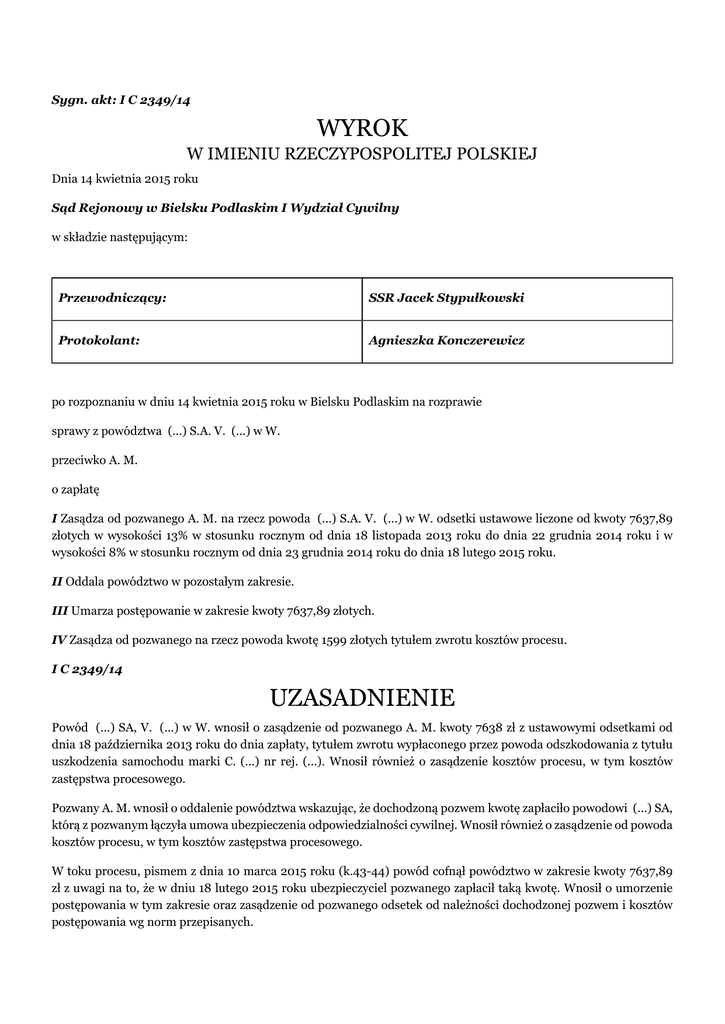 Sygn. akt: I C 2349/14

WYROK
W IMIENIU RZECZYPOSPOLITEJ POLSKIEJ

Dnia 14 kwietnia 2015 roku

Sąd Rejonowy w Bielsku Podlaskim I Wydział Cywilny

w składzie następującym:

| Przewodniczący: | SSR Jacek Stypułkowski |
|---|---|
| Protokolant: | Agnieszka Konczerewicz |

po rozpoznaniu w dniu 14 kwietnia 2015 roku w Bielsku Podlaskim na rozprawie

sprawy z powództwa (...) S.A. V. (...) w W.

przeciwko A. M.

o zapłatę

I Zasądza od pozwanego A. M. na rzecz powoda (...) S.A. V. (...) w W. odsetki ustawowe liczone od kwoty 7637,89 złotych w wysokości 13% w stosunku rocznym od dnia 18 listopada 2013 roku do dnia 22 grudnia 2014 roku i w wysokości 8% w stosunku rocznym od dnia 23 grudnia 2014 roku do dnia 18 lutego 2015 roku.

II Oddala powództwo w pozostałym zakresie.

III Umarza postępowanie w zakresie kwoty 7637,89 złotych.

IV Zasądza od pozwanego na rzecz powoda kwotę 1599 złotych tytułem zwrotu kosztów procesu.

I C 2349/14

UZASADNIENIE

Powód (...) SA, V. (...) w W. wnosił o zasądzenie od pozwanego A. M. kwoty 7638 zł z ustawowymi odsetkami od dnia 18 października 2013 roku do dnia zapłaty, tytułem zwrotu wypłaconego przez powoda odszkodowania z tytułu uszkodzenia samochodu marki C. (...) nr rej. (...). Wnosił również o zasądzenie kosztów procesu, w tym kosztów zastępstwa procesowego.

Pozwany A. M. wnosił o oddalenie powództwa wskazując, że dochodzoną pozwem kwotę zapłaciło powodowi (...) SA, którą z pozwanym łączyła umowa ubezpieczenia odpowiedzialności cywilnej. Wnosił również o zasądzenie od powoda kosztów procesu, w tym kosztów zastępstwa procesowego.

W toku procesu, pismem z dnia 10 marca 2015 roku (k.43-44) powód cofnął powództwo w zakresie kwoty 7637,89 zł z uwagi na to, że w dniu 18 lutego 2015 roku ubezpieczyciel pozwanego zapłacił taką kwotę. Wnosił o umorzenie postępowania w tym zakresie oraz zasądzenie od pozwanego odsetek od należności dochodzonej pozwem i kosztów postępowania wg norm przepisanych.